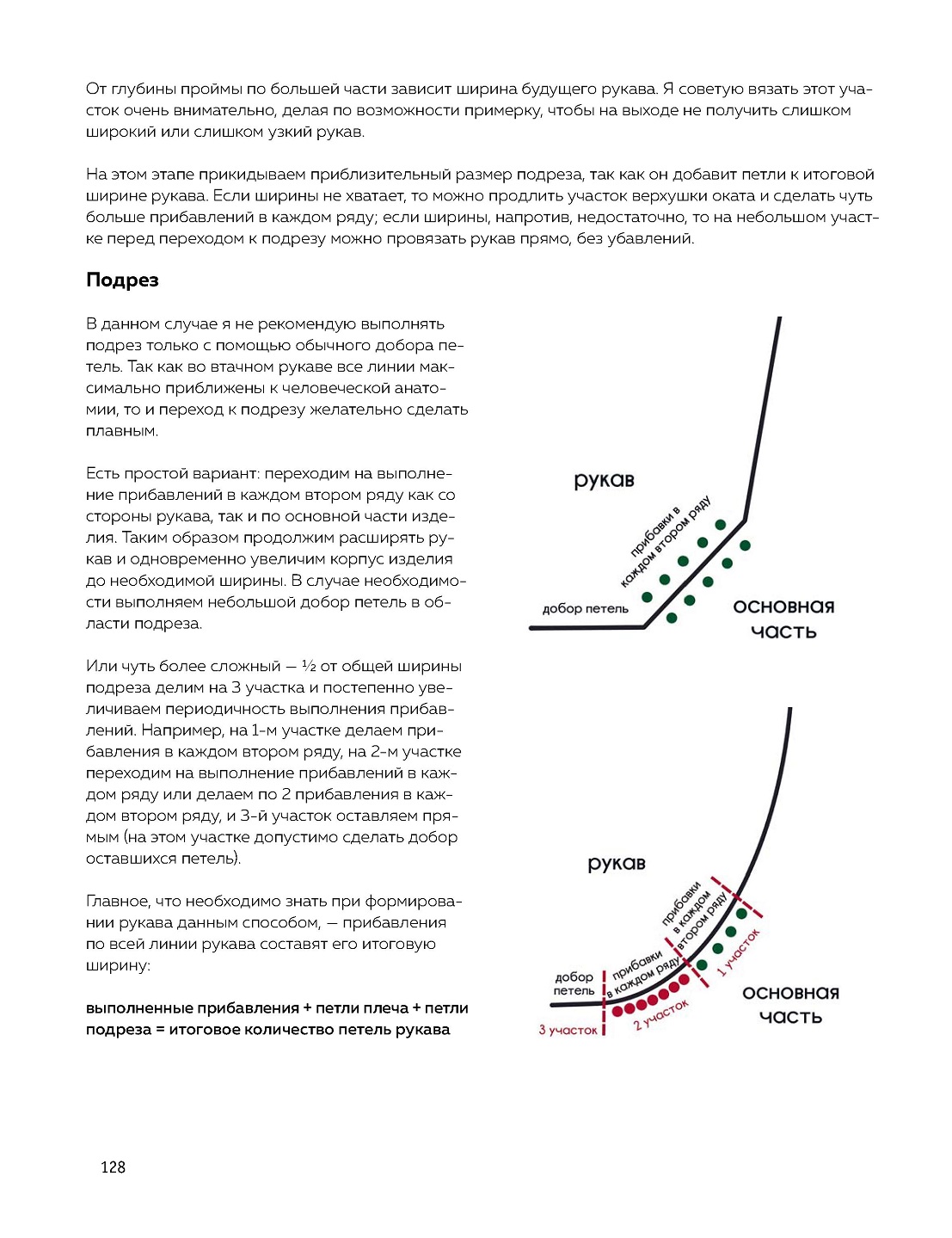 От глубины проймы по большей части зависит ширина будущего рукава. Я советую вязать этот участок очень внимательно, делая по возможности примерку, чтобы на выходе не получить слишком широкий или слишком узкий рукав.

На этом этапе прикидываем приблизительный размер подреза, так как он добавит петли к итоговой ширине рукава. Если ширины не хватает, то можно продлить участок верхушки оката и сделать чуть больше прибавлений в каждом ряду; если ширины, напротив, недостаточно, то на небольшом участке перед переходом к подрезу можно провязать рукав прямо, без убавлений.

Подрез

В данном случае я не рекомендую выполнять подрез только с помощью обычного добора петель. Так как во втачном рукаве все линии максимально приближены к человеческой анатомии, то и переход к подрезу желательно сделать плавным.

Есть простой вариант: переходим на выполнение прибавлений в каждом втором ряду как со стороны рукава, так и по основной части изделия. Таким образом продолжим расширять рукав и одновременно увеличим корпус изделия до необходимой ширины. В случае необходимости выполняем небольшой добор петель в области подреза.

Или чуть более сложный — ½ от общей ширины подреза делим на 3 участка и постепенно увеличиваем периодичность выполнения прибавлений. Например, на 1-м участке делаем прибавления в каждом втором ряду, на 2-м участке переходим на выполнение прибавлений в каждом ряду или делаем по 2 прибавления в каждом втором ряду, и 3-й участок оставляем прямым (на этом участке допустимо сделать добор оставшихся петель).

Главное, что необходимо знать при формировании рукава данным способом, — прибавления по всей линии рукава составят его итоговую ширину:

выполненные прибавления + петли плеча + петли подреза = итоговое количество петель рукава

рукав
прибавки в каждом втором ряду
добор петель
основная часть

рукав
прибавки в каждом втором ряду
прибавки в каждом ряду
добор петель
1 участок
2 участок
3 участок
основная часть

128